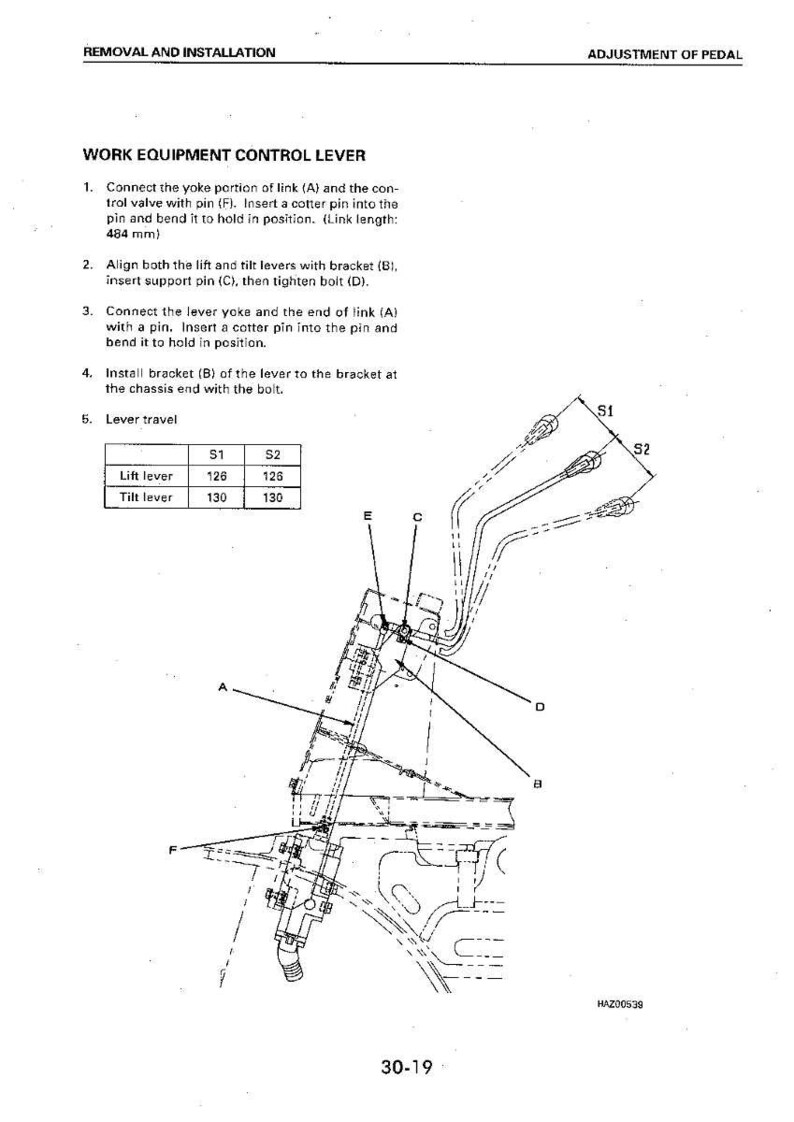 REMOVAL AND INSTALLATION

ADJUSTMENT OF PEDAL

WORK EQUIPMENT CONTROL LEVER

1. Connect the yoke portion of link (A) and the control valve with pin (F). Insert a cotter pin into the pin and bend it to hold in position. (Link length: 484 mm)

2. Align both the lift and tilt levers with bracket (B), insert support pin (C), then tighten bolt (D).

3. Connect the lever yoke and the end of link (A) with a pin. Insert a cotter pin into the pin and bend it to hold in position.

4. Install bracket (B) of the lever to the bracket at the chassis end with the bolt.

5. Lever travel

| | S1 | S2 |
|---|---|---|
| Lift lever | 126 | 126 |
| Tilt lever | 130 | 130 |

S1

S2

E

C

A

D

B

F

HAZ00539

30-19